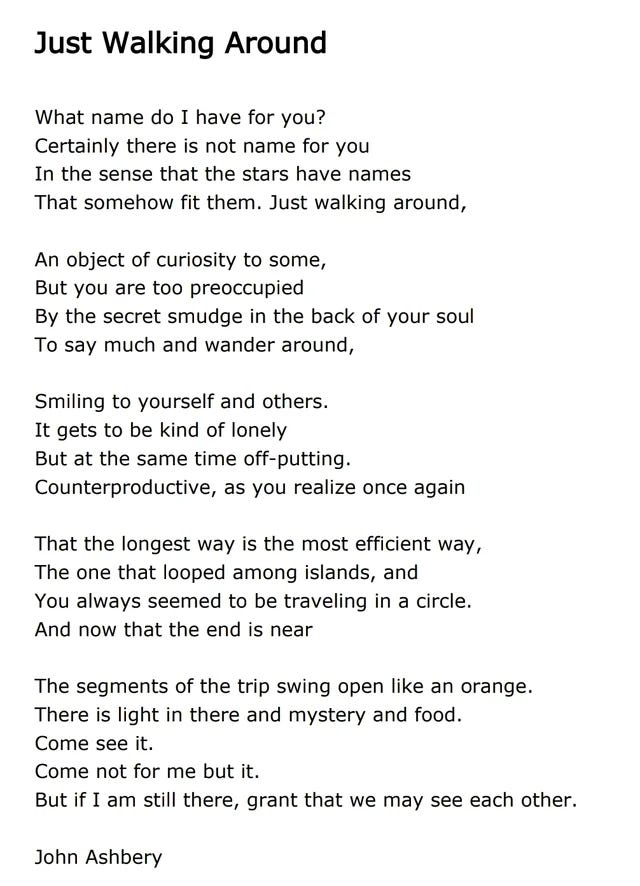 Just Walking Around

What name do I have for you?
Certainly there is not name for you
In the sense that the stars have names
That somehow fit them. Just walking around,

An object of curiosity to some,
But you are too preoccupied
By the secret smudge in the back of your soul
To say much and wander around,

Smiling to yourself and others.
It gets to be kind of lonely
But at the same time off-putting.
Counterproductive, as you realize once again

That the longest way is the most efficient way,
The one that looped among islands, and
You always seemed to be traveling in a circle.
And now that the end is near

The segments of the trip swing open like an orange.
There is light in there and mystery and food.
Come see it.
Come not for me but it.
But if I am still there, grant that we may see each other.

John Ashbery